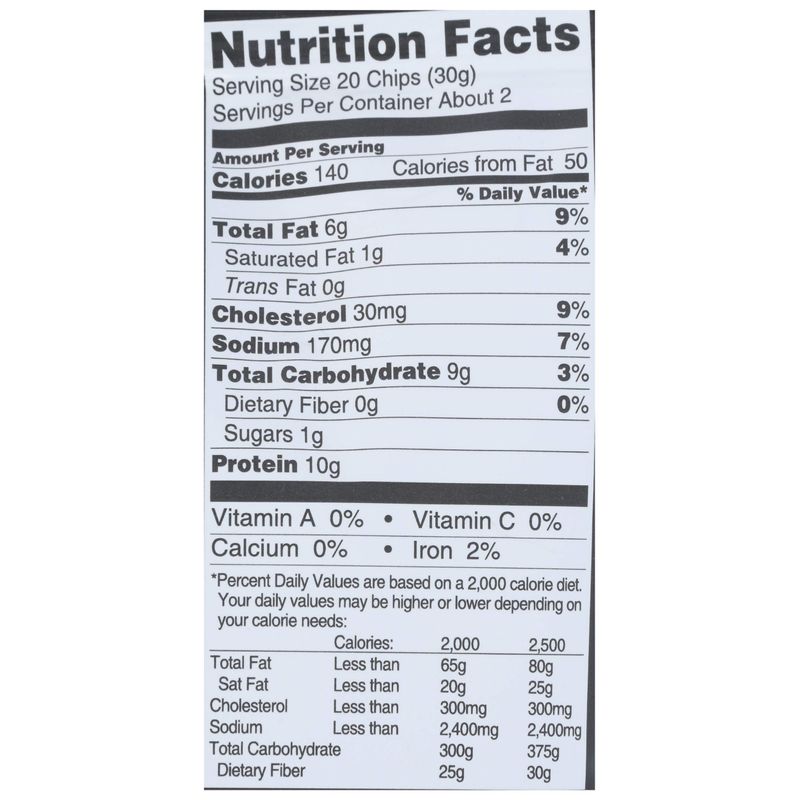 Nutrition Facts

Serving Size 20 Chips (30g)
Servings Per Container About 2

Amount Per Serving
Calories 140 Calories from Fat 50

% Daily Value*

Total Fat 6g 9%
Saturated Fat 1g 4%
Trans Fat 0g
Cholesterol 30mg 9%
Sodium 170mg 7%
Total Carbohydrate 9g 3%
Dietary Fiber 0g 0%
Sugars 1g
Protein 10g

Vitamin A 0% • Vitamin C 0%
Calcium 0% • Iron 2%

*Percent Daily Values are based on a 2,000 calorie diet. Your daily values may be higher or lower depending on your calorie needs:

|  | Calories: | 2,000 | 2,500 |
|---|---|---|---|
| Total Fat | Less than | 65g | 80g |
| Sat Fat | Less than | 20g | 25g |
| Cholesterol | Less than | 300mg | 300mg |
| Sodium | Less than | 2,400mg | 2,400mg |
| Total Carbohydrate |  | 300g | 375g |
| Dietary Fiber |  | 25g | 30g |